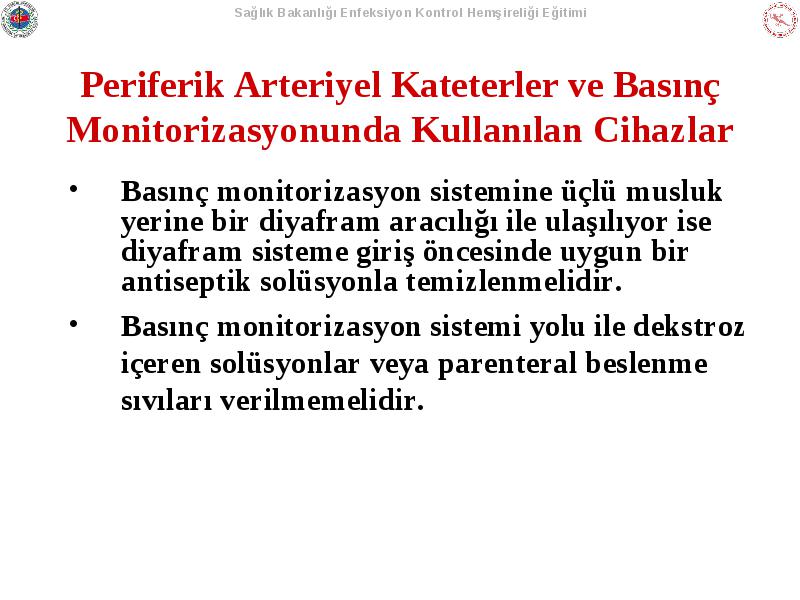 Sağlık Bakanlığı Enfeksiyon Kontrol Hemşireliği Eğitimi

Periferik Arteriyel Kateterler ve Basınç Monitorizasyonunda Kullanılan Cihazlar

• Basınç monitorizasyon sistemine üçlü musluk yerine bir diyafram aracılığı ile ulaşılıyor ise diyafram sisteme giriş öncesinde uygun bir antiseptik solüsyonla temizlenmelidir.

• Basınç monitorizasyon sistemi yolu ile dekstroz içeren solüsyonlar veya parenteral beslenme sıvıları verilmemelidir.